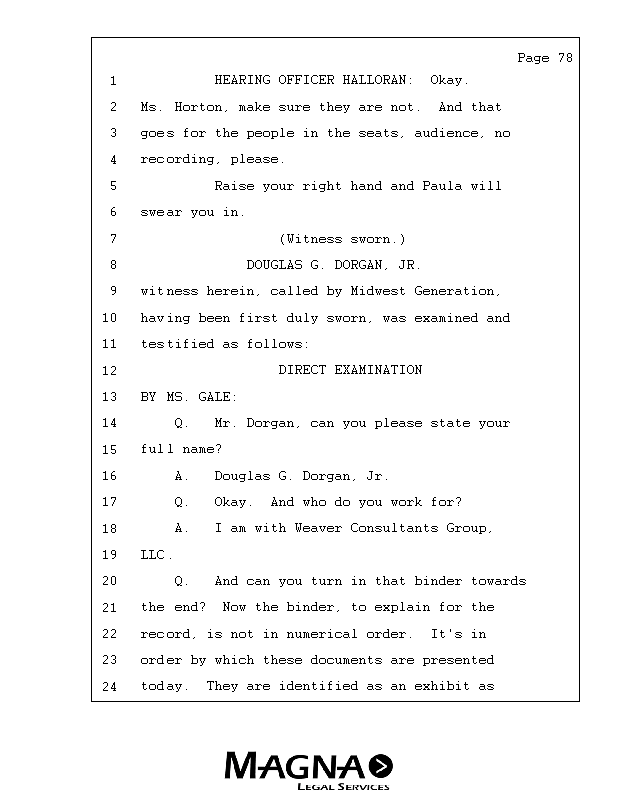 Page 78

1 HEARING OFFICER HALLORAN: Okay.
2 Ms. Horton, make sure they are not. And that
3 goes for the people in the seats, audience, no
4 recording, please.
5 Raise your right hand and Paula will
6 swear you in.
7 (Witness sworn.)
8 DOUGLAS G. DORGAN, JR.
9 witness herein, called by Midwest Generation,
10 having been first duly sworn, was examined and
11 testified as follows:
12 DIRECT EXAMINATION
13 BY MS. GALE:
14 Q. Mr. Dorgan, can you please state your
15 full name?
16 A. Douglas G. Dorgan, Jr.
17 Q. Okay. And who do you work for?
18 A. I am with Weaver Consultants Group,
19 LLC.
20 Q. And can you turn in that binder towards
21 the end? Now the binder, to explain for the
22 record, is not in numerical order. It's in
23 order by which these documents are presented
24 today. They are identified as an exhibit as

MAGNA
LEGAL SERVICES